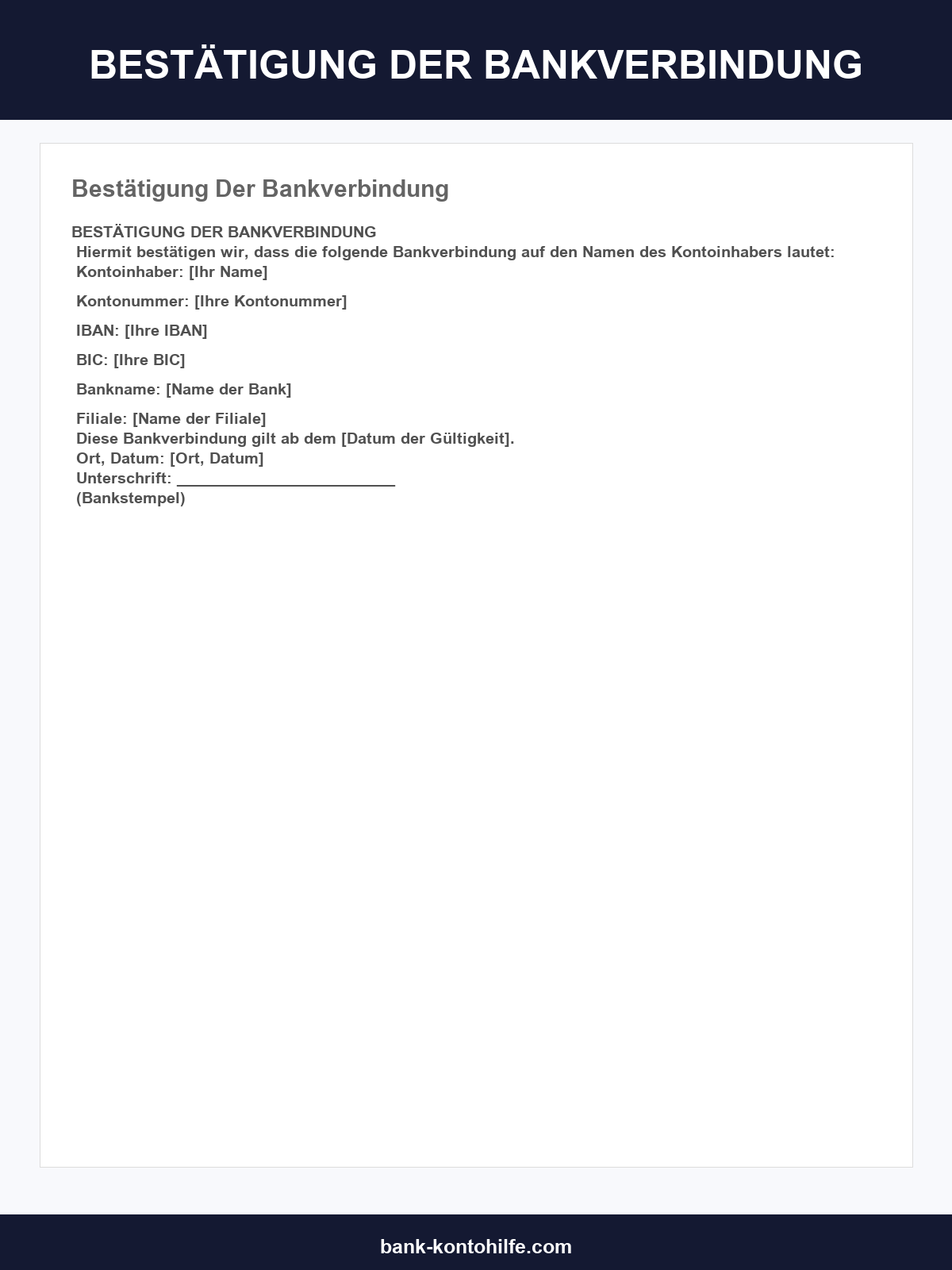 BESTÄTIGUNG DER BANKVERBINDUNG

Bestätigung Der Bankverbindung

BESTÄTIGUNG DER BANKVERBINDUNG
Hiermit bestätigen wir, dass die folgende Bankverbindung auf den Namen des Kontoinhabers lautet:
Kontoinhaber: [Ihr Name]

Kontonummer: [Ihre Kontonummer]

IBAN: [Ihre IBAN]

BIC: [Ihre BIC]

Bankname: [Name der Bank]

Filiale: [Name der Filiale]
Diese Bankverbindung gilt ab dem [Datum der Gültigkeit].
Ort, Datum: [Ort, Datum]
Unterschrift: ________________________
(Bankstempel)

bank-kontohilfe.com